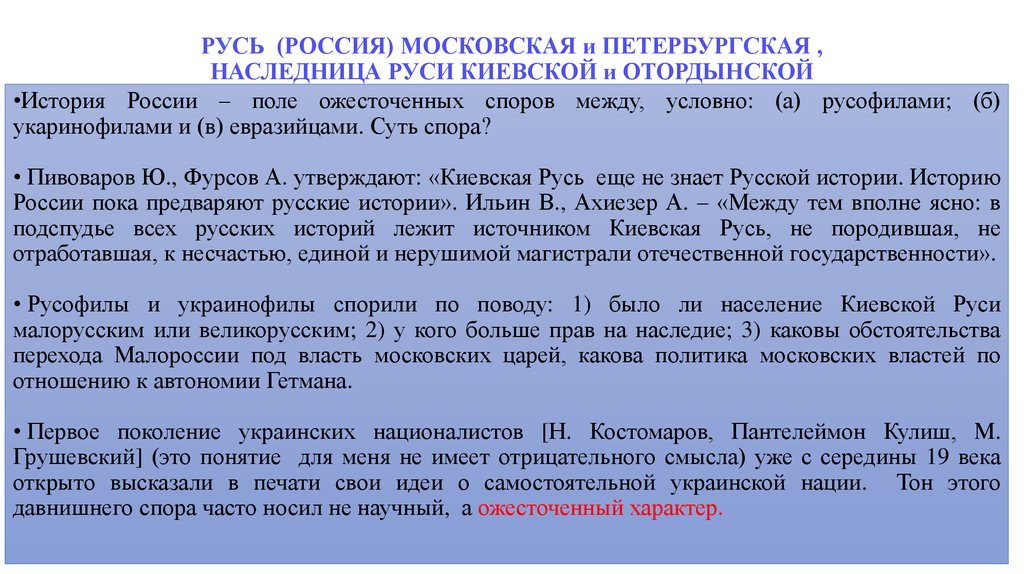 РУСЬ (РОССИЯ) МОСКОВСКАЯ и ПЕТЕРБУРГСКАЯ , НАСЛЕДНИЦА РУСИ КИЕВСКОЙ и ОТОРДЫНСКОЙ

•История России – поле ожесточенных споров между, условно: (а) русофилами; (б) укаринофилами и (в) евразийцами. Суть спора?

• Пивоваров Ю., Фурсов А. утверждают: «Киевская Русь еще не знает Русской истории. Историю России пока предваряют русские истории». Ильин В., Ахиезер А. – «Между тем вполне ясно: в подспудье всех русских историй лежит источником Киевская Русь, не породившая, не отработавшая, к несчастью, единой и нерушимой магистрали отечественной государственности».

• Русофилы и украинофилы спорили по поводу: 1) было ли население Киевской Руси малорусским или великорусским; 2) у кого больше прав на наследие; 3) каковы обстоятельства перехода Малороссии под власть московских царей, какова политика московских властей по отношению к автономии Гетмана.

• Первое поколение украинских националистов [Н. Костомаров, Пантелеймон Кулиш, М. Грушевский] (это понятие для меня не имеет отрицательного смысла) уже с середины 19 века открыто высказали в печати свои идеи о самостоятельной украинской нации. Тон этого давнишнего спора часто носил не научный, а ожесточенный характер.